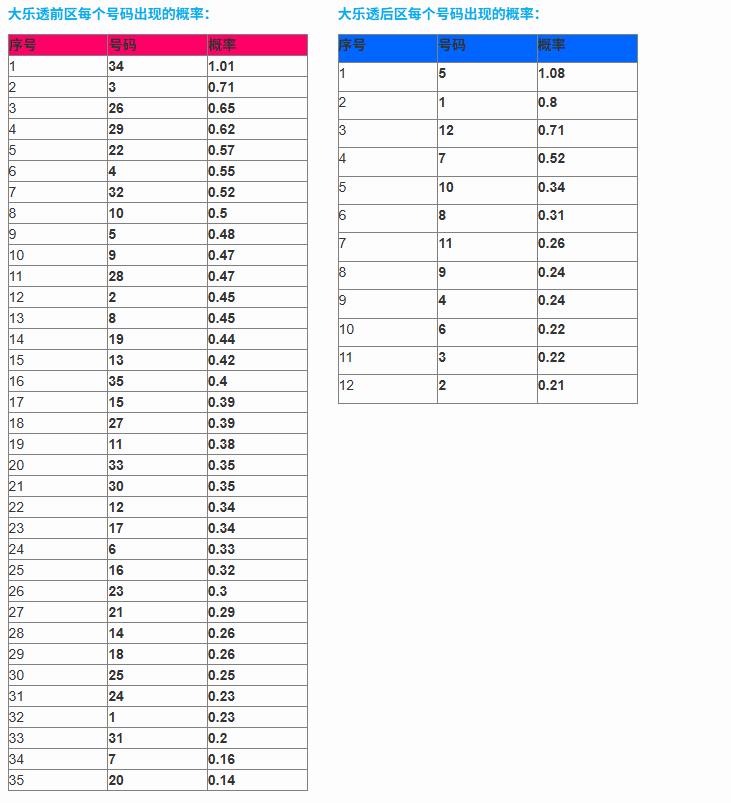 大乐透前区每个号码出现的概率：

| 序号 | 号码 | 概率 |
|---|---|---|
| 1 | 34 | 1.01 |
| 2 | 3 | 0.71 |
| 3 | 26 | 0.65 |
| 4 | 29 | 0.62 |
| 5 | 22 | 0.57 |
| 6 | 4 | 0.55 |
| 7 | 32 | 0.52 |
| 8 | 10 | 0.5 |
| 9 | 5 | 0.48 |
| 10 | 9 | 0.47 |
| 11 | 28 | 0.47 |
| 12 | 2 | 0.45 |
| 13 | 8 | 0.45 |
| 14 | 19 | 0.44 |
| 15 | 13 | 0.42 |
| 16 | 35 | 0.4 |
| 17 | 15 | 0.39 |
| 18 | 27 | 0.39 |
| 19 | 11 | 0.38 |
| 20 | 33 | 0.35 |
| 21 | 30 | 0.35 |
| 22 | 12 | 0.34 |
| 23 | 17 | 0.34 |
| 24 | 6 | 0.33 |
| 25 | 16 | 0.32 |
| 26 | 23 | 0.3 |
| 27 | 21 | 0.29 |
| 28 | 14 | 0.26 |
| 29 | 18 | 0.26 |
| 30 | 25 | 0.25 |
| 31 | 24 | 0.23 |
| 32 | 1 | 0.23 |
| 33 | 31 | 0.2 |
| 34 | 7 | 0.16 |
| 35 | 20 | 0.14 |

大乐透后区每个号码出现的概率：

| 序号 | 号码 | 概率 |
|---|---|---|
| 1 | 5 | 1.08 |
| 2 | 1 | 0.8 |
| 3 | 12 | 0.71 |
| 4 | 7 | 0.52 |
| 5 | 10 | 0.34 |
| 6 | 8 | 0.31 |
| 7 | 11 | 0.26 |
| 8 | 9 | 0.24 |
| 9 | 4 | 0.24 |
| 10 | 6 | 0.22 |
| 11 | 3 | 0.22 |
| 12 | 2 | 0.21 |